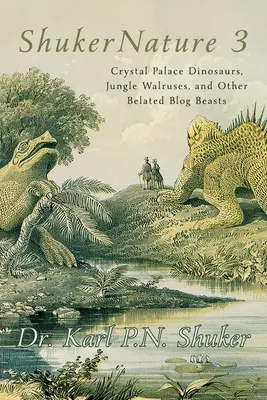 ShukerNature 3

Crystal Palace Dinosaurs, Jungle Walruses, and Other Belated Blog Beasts

Dr. Karl P.N. Shuker